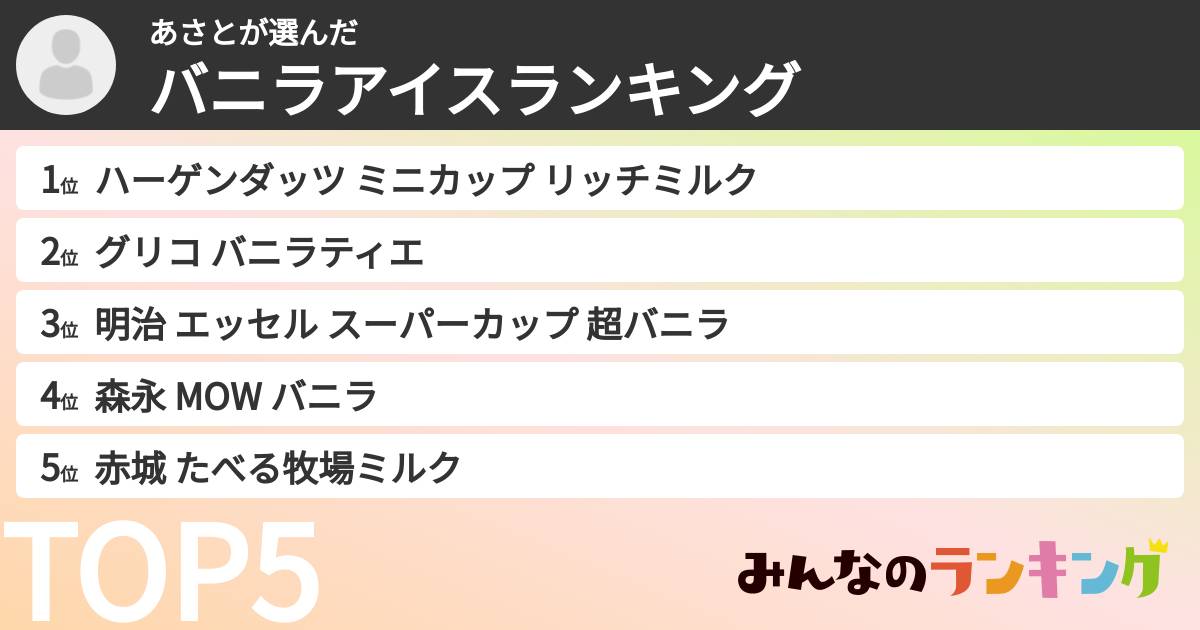 あさとが選んだ
バニラアイスランキング

1位 ハーゲンダッツ ミニカップ リッチミルク
2位 グリコ バニラティエ
3位 明治 エッセル スーパーカップ 超バニラ
4位 森永 MOW バニラ
5位 赤城 たべる牧場ミルク

TOP5

みんなのランキング